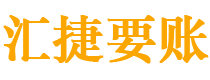 汇捷要账